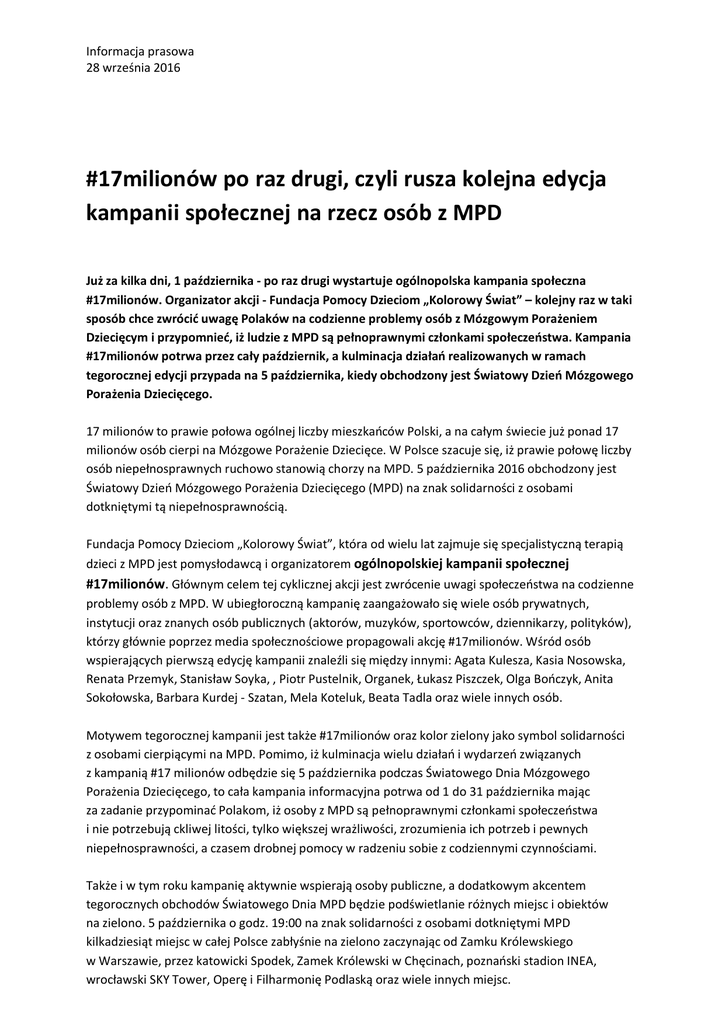 Informacja prasowa
28 września 2016

#17milionów po raz drugi, czyli rusza kolejna edycja kampanii społecznej na rzecz osób z MPD

Już za kilka dni, 1 października - po raz drugi wystartuje ogólnopolska kampania społeczna #17milionów. Organizator akcji - Fundacja Pomocy Dzieciom „Kolorowy Świat" – kolejny raz w taki sposób chce zwrócić uwagę Polaków na codzienne problemy osób z Mózgowym Porażeniem Dziecięcym i przypomnieć, iż ludzie z MPD są pełnoprawnymi członkami społeczeństwa. Kampania #17milionów potrwa przez cały październik, a kulminacja działań realizowanych w ramach tegorocznej edycji przypada na 5 października, kiedy obchodzony jest Światowy Dzień Mózgowego Porażenia Dziecięcego.

17 milionów to prawie połowa ogólnej liczby mieszkańców Polski, a na całym świecie już ponad 17 milionów osób cierpi na Mózgowe Porażenie Dziecięce. W Polsce szacuje się, iż prawie połowę liczby osób niepełnosprawnych ruchowo stanowią chorzy na MPD. 5 października 2016 obchodzony jest Światowy Dzień Mózgowego Porażenia Dziecięcego (MPD) na znak solidarności z osobami dotkniętymi tą niepełnosprawnością.

Fundacja Pomocy Dzieciom „Kolorowy Świat", która od wielu lat zajmuje się specjalistyczną terapią dzieci z MPD jest pomysłodawcą i organizatorem ogólnopolskiej kampanii społecznej #17milionów. Głównym celem tej cyklicznej akcji jest zwrócenie uwagi społeczeństwa na codzienne problemy osób z MPD. W ubiegłoroczną kampanię zaangażowało się wiele osób prywatnych, instytucji oraz znanych osób publicznych (aktorów, muzyków, sportowców, dziennikarzy, polityków), którzy głównie poprzez media społecznościowe propagowali akcję #17milionów. Wśród osób wspierających pierwszą edycję kampanii znaleźli się między innymi: Agata Kulesza, Kasia Nosowska, Renata Przemyk, Stanisław Soyka, , Piotr Pustelnik, Organek, Łukasz Piszczek, Olga Bończyk, Anita Sokołowska, Barbara Kurdej - Szatan, Mela Koteluk, Beata Tadla oraz wiele innych osób.

Motywem tegorocznej kampanii jest także #17milionów oraz kolor zielony jako symbol solidarności z osobami cierpiącymi na MPD. Pomimo, iż kulminacja wielu działań i wydarzeń związanych z kampanią #17 milionów odbędzie się 5 października podczas Światowego Dnia Mózgowego Porażenia Dziecięcego, to cała kampania informacyjna potrwa od 1 do 31 października mając za zadanie przypominać Polakom, iż osoby z MPD są pełnoprawnymi członkami społeczeństwa i nie potrzebują ckliwej litości, tylko większej wrażliwości, zrozumienia ich potrzeb i pewnych niepełnosprawności, a czasem drobnej pomocy w radzeniu sobie z codziennymi czynnościami.

Także i w tym roku kampanię aktywnie wspierają osoby publiczne, a dodatkowym akcentem tegorocznych obchodów Światowego Dnia MPD będzie podświetlanie różnych miejsc i obiektów na zielono. 5 października o godz. 19:00 na znak solidarności z osobami dotkniętymi MPD kilkadziesiąt miejsc w całej Polsce zabłyśnie na zielono zaczynając od Zamku Królewskiego w Warszawie, przez katowicki Spodek, Zamek Królewski w Chęcinach, poznański stadion INEA, wrocławski SKY Tower, Operę i Filharmonię Podlaską oraz wiele innych miejsc.